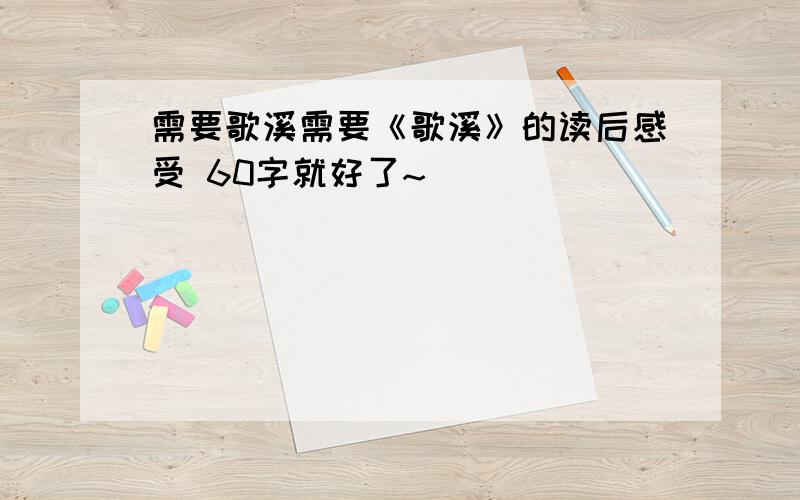 需要歌溪需要《歌溪》的读后感受 60字就好了~